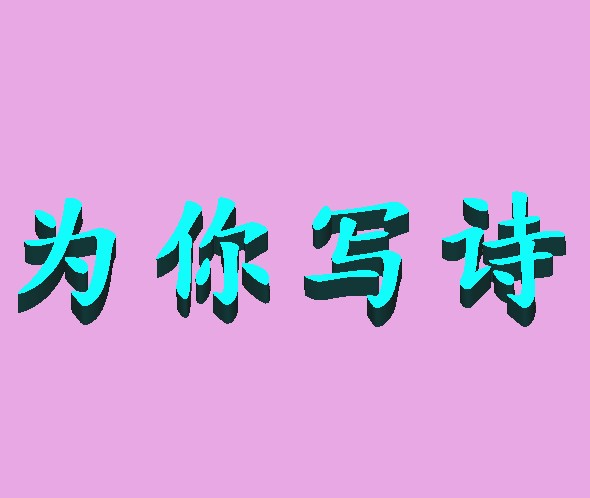 为你写诗